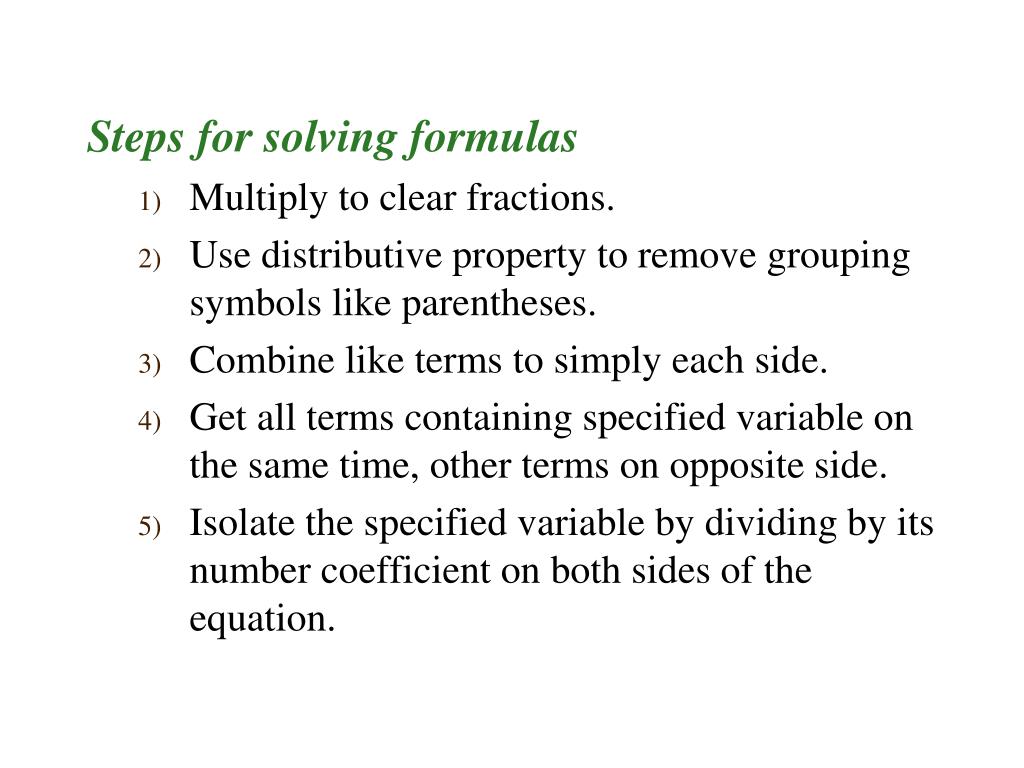 Steps for solving formulas

1) Multiply to clear fractions.
2) Use distributive property to remove grouping symbols like parentheses.
3) Combine like terms to simply each side.
4) Get all terms containing specified variable on the same time, other terms on opposite side.
5) Isolate the specified variable by dividing by its number coefficient on both sides of the equation.